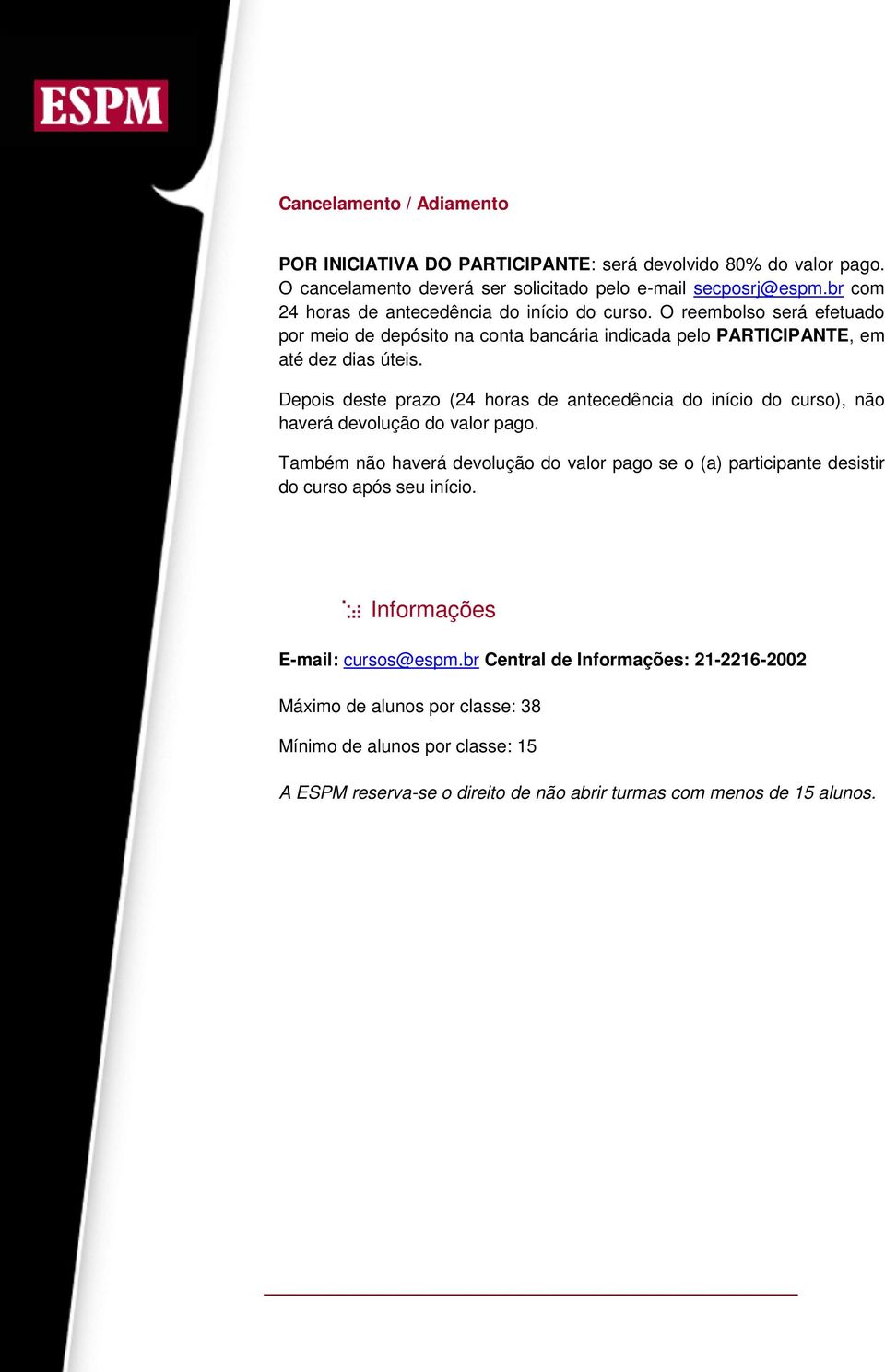 ESPM

Cancelamento / Adiamento

POR INICIATIVA DO PARTICIPANTE: será devolvido 80% do valor pago. O cancelamento deverá ser solicitado pelo e-mail secposrj@espm.br com 24 horas de antecedência do início do curso. O reembolso será efetuado por meio de depósito na conta bancária indicada pelo PARTICIPANTE, em até dez dias úteis.

Depois deste prazo (24 horas de antecedência do início do curso), não haverá devolução do valor pago.

Também não haverá devolução do valor pago se o (a) participante desistir do curso após seu início.

Informações

E-mail: cursos@espm.br Central de Informações: 21-2216-2002

Máximo de alunos por classe: 38

Mínimo de alunos por classe: 15

A ESPM reserva-se o direito de não abrir turmas com menos de 15 alunos.